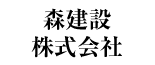 森建設
株式会社